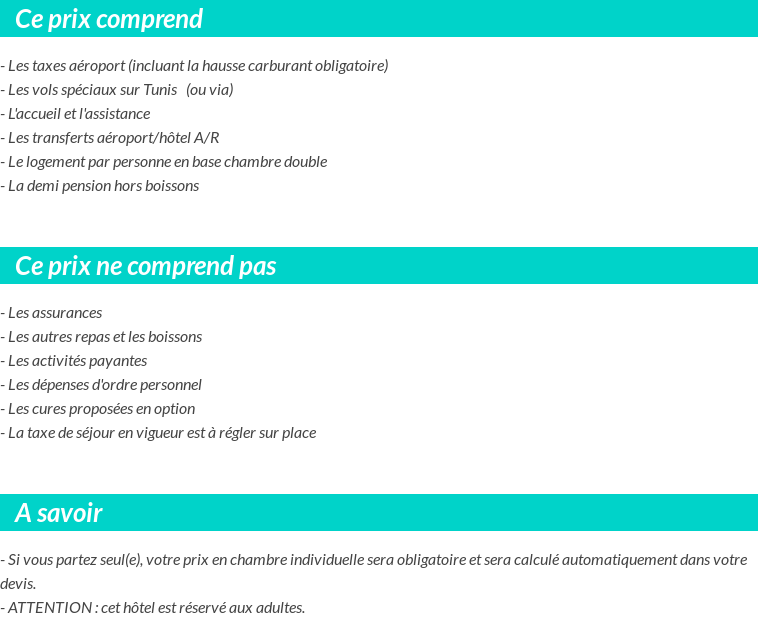 Ce prix comprend

- Les taxes aéroport (incluant la hausse carburant obligatoire)
- Les vols spéciaux sur Tunis (ou via)
- L'accueil et l'assistance
- Les transferts aéroport/hôtel A/R
- Le logement par personne en base chambre double
- La demi pension hors boissons

Ce prix ne comprend pas

- Les assurances
- Les autres repas et les boissons
- Les activités payantes
- Les dépenses d'ordre personnel
- Les cures proposées en option
- La taxe de séjour en vigueur est à régler sur place

A savoir

- Si vous partez seul(e), votre prix en chambre individuelle sera obligatoire et sera calculé automatiquement dans votre devis.
- ATTENTION : cet hôtel est réservé aux adultes.